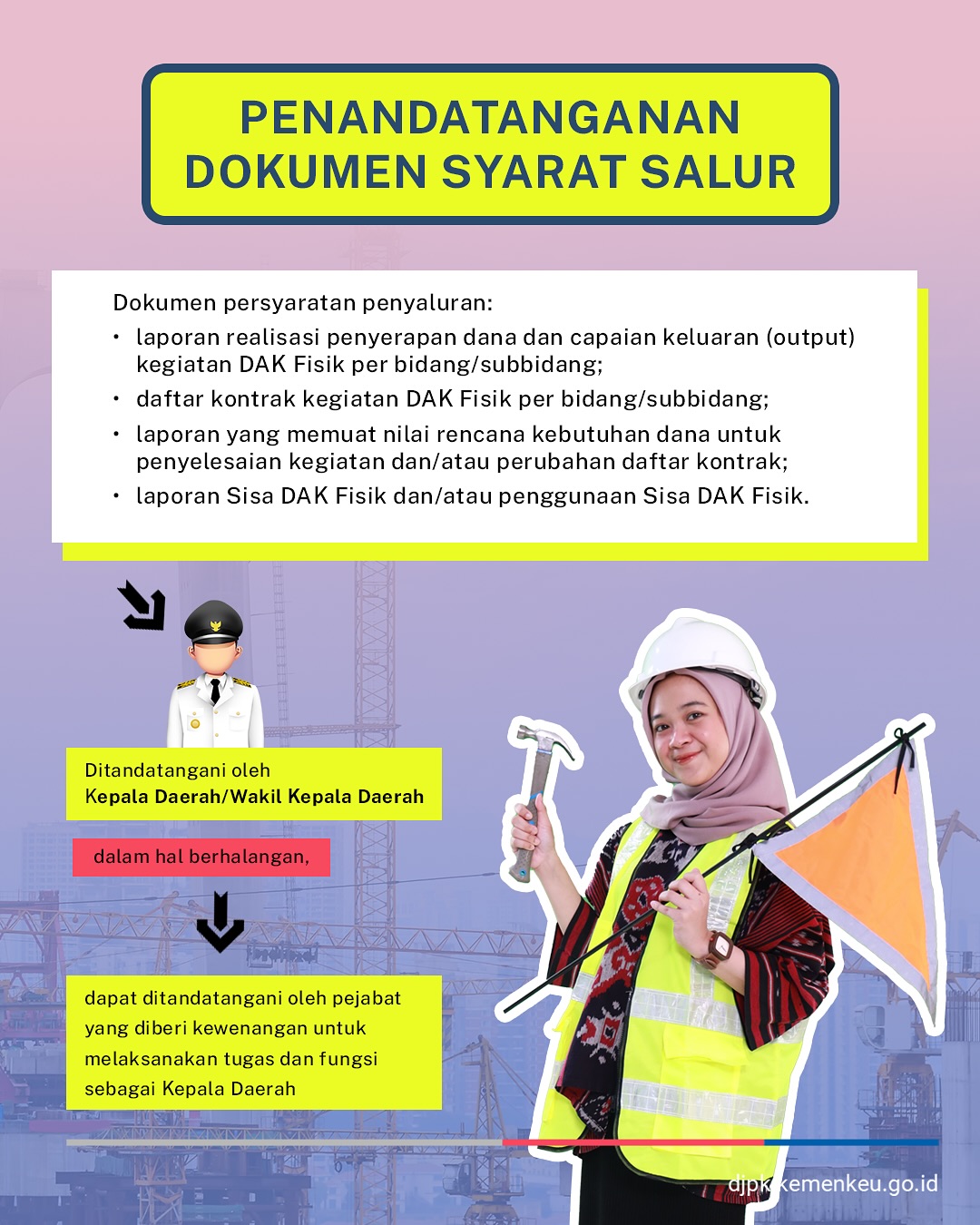 PENANDATANGANAN DOKUMEN SYARAT SALUR

Dokumen persyaratan penyaluran:
• laporan realisasi penyerapan dana dan capaian keluaran (output) kegiatan DAK Fisik per bidang/subbidang;
• daftar kontrak kegiatan DAK Fisik per bidang/subbidang;
• laporan yang memuat nilai rencana kebutuhan dana untuk penyelesaian kegiatan dan/atau perubahan daftar kontrak;
• laporan Sisa DAK Fisik dan/atau penggunaan Sisa DAK Fisik.

Ditandatangani oleh
Kepala Daerah/Wakil Kepala Daerah

dalam hal berhalangan,

dapat ditandatangani oleh pejabat yang diberi kewenangan untuk melaksanakan tugas dan fungsi sebagai Kepala Daerah

djpk.kemenkeu.go.id